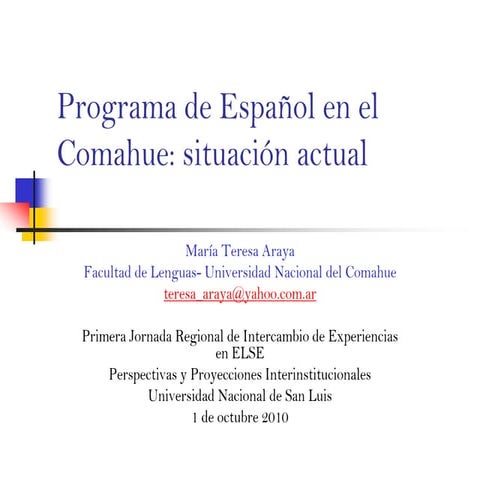 Programa de Español en el Comahue: situación actual

María Teresa Araya
Facultad de Lenguas- Universidad Nacional del Comahue
teresa_araya@yahoo.com.ar

Primera Jornada Regional de Intercambio de Experiencias en ELSE
Perspectivas y Proyecciones Interinstitucionales
Universidad Nacional de San Luis
1 de octubre 2010